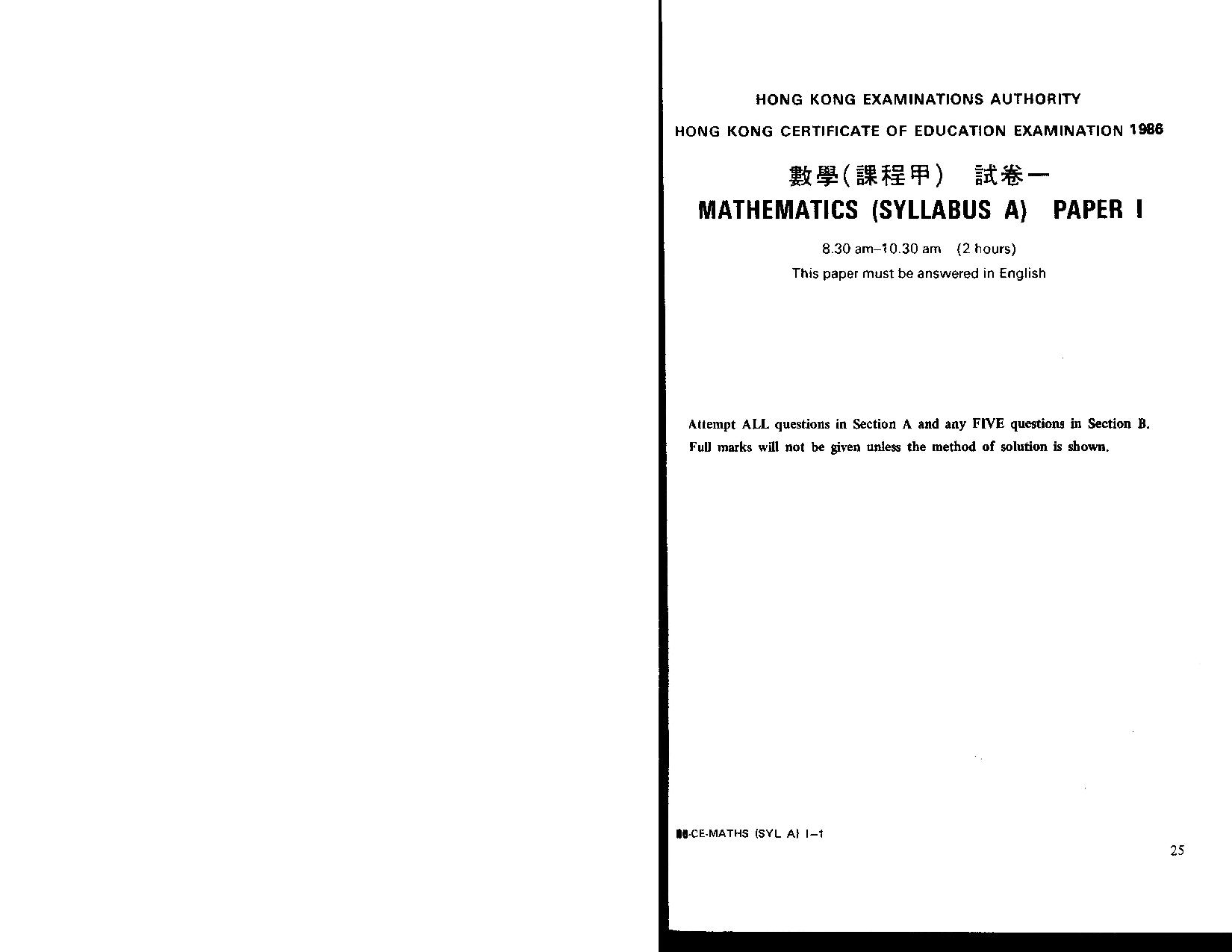 HONG KONG EXAMINATIONS AUTHORITY

HONG KONG CERTIFICATE OF EDUCATION EXAMINATION 1986

數學(課程甲) 試卷一

MATHEMATICS (SYLLABUS A) PAPER I

8.30 am–10.30 am (2 hours)

This paper must be answered in English

Attempt ALL questions in Section A and any FIVE questions in Section B.

Full marks will not be given unless the method of solution is shown.

86-CE-MATHS (SYL A) I–1

25